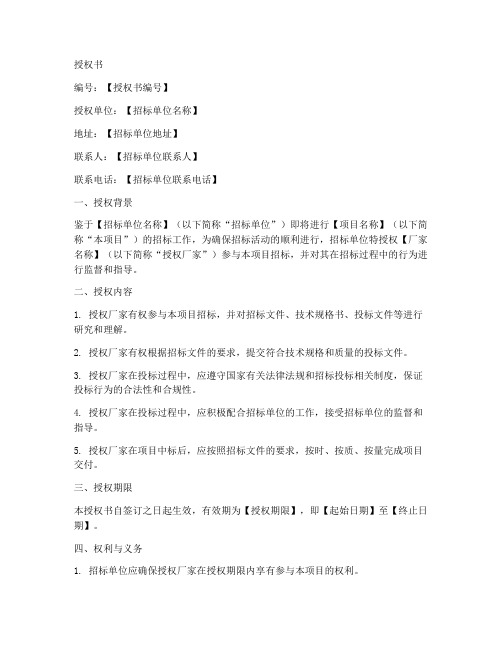 授权书

编号：【授权书编号】

授权单位：【招标单位名称】

地址：【招标单位地址】

联系人：【招标单位联系人】

联系电话：【招标单位联系电话】

一、授权背景

鉴于【招标单位名称】（以下简称“招标单位”）即将进行【项目名称】（以下简称“本项目”）的招标工作，为确保招标活动的顺利进行，招标单位特授权【厂家名称】（以下简称“授权厂家”）参与本项目招标，并对其在招标过程中的行为进行监督和指导。

二、授权内容

1. 授权厂家有权参与本项目招标，并对招标文件、技术规格书、投标文件等进行研究和理解。

2. 授权厂家有权根据招标文件的要求，提交符合技术规格和质量的投标文件。

3. 授权厂家在投标过程中，应遵守国家有关法律法规和招标投标相关制度，保证投标行为的合法性和合规性。

4. 授权厂家在投标过程中，应积极配合招标单位的工作，接受招标单位的监督和指导。

5. 授权厂家在项目中标后，应按照招标文件的要求，按时、按质、按量完成项目交付。

三、授权期限

本授权书自签订之日起生效，有效期为【授权期限】，即【起始日期】至【终止日期】。

四、权利与义务

1. 招标单位应确保授权厂家在授权期限内享有参与本项目的权利。